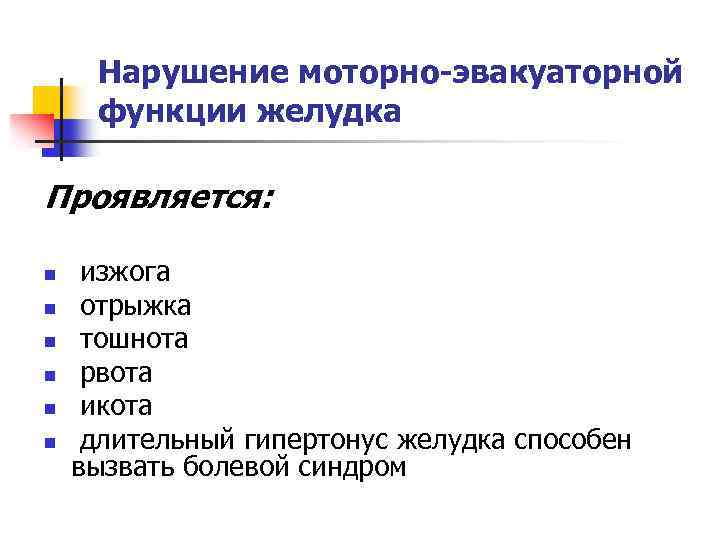 Нарушение моторно-эвакуаторной функции желудка

Проявляется:

• изжога
• отрыжка
• тошнота
• рвота
• икота
• длительный гипертонус желудка способен вызвать болевой синдром